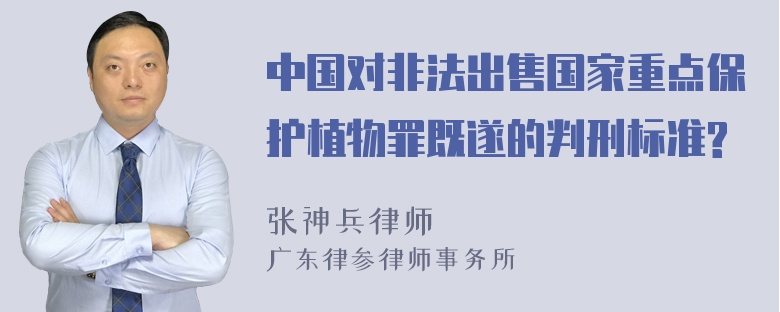 中国对非法出售国家重点保护植物罪既遂的判刑标准?

张神兵律师
广东律参律师事务所